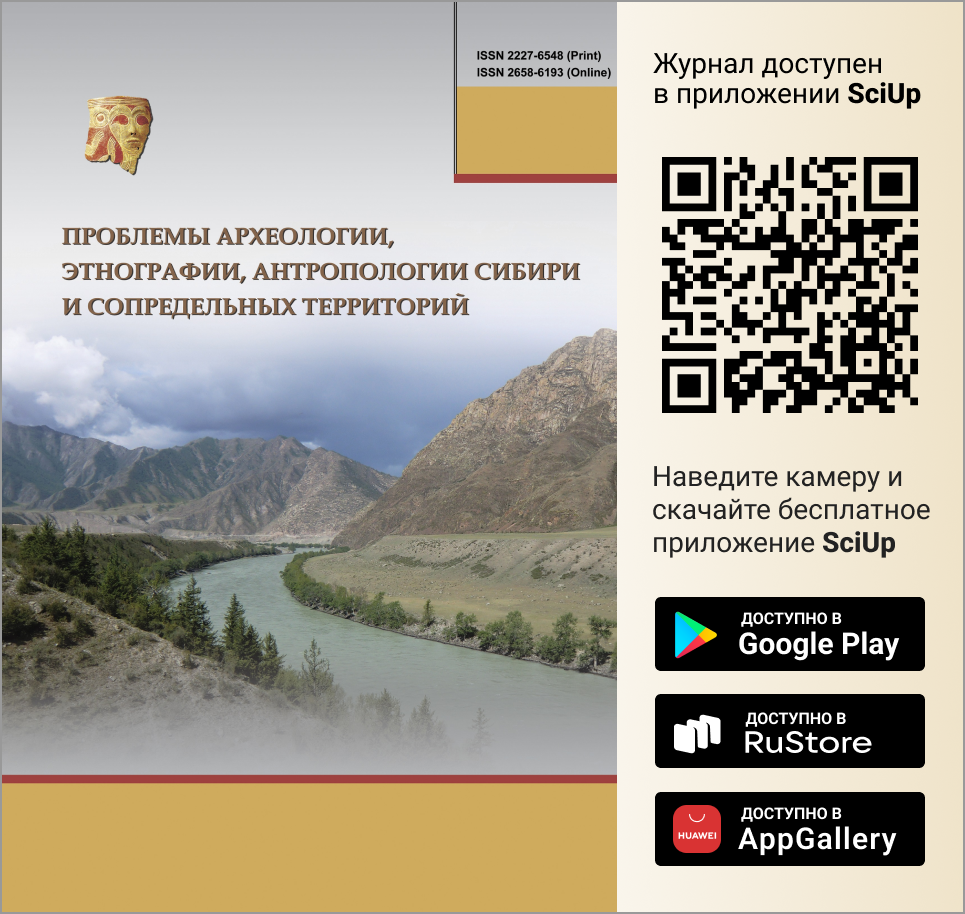 ISSN 2227-6548 (Print)
ISSN 2658-6193 (Online)

ПРОБЛЕМЫ АРХЕОЛОГИИ, ЭТНОГРАФИИ, АНТРОПОЛОГИИ СИБИРИ И СОПРЕДЕЛЬНЫХ ТЕРРИТОРИЙ

Журнал доступен в приложении SciUp

Наведите камеру и скачайте бесплатное приложение SciUp

ДОСТУПНО В
Google Play

ДОСТУПНО В
RuStore

HUAWEI
ДОСТУПНО В
AppGallery